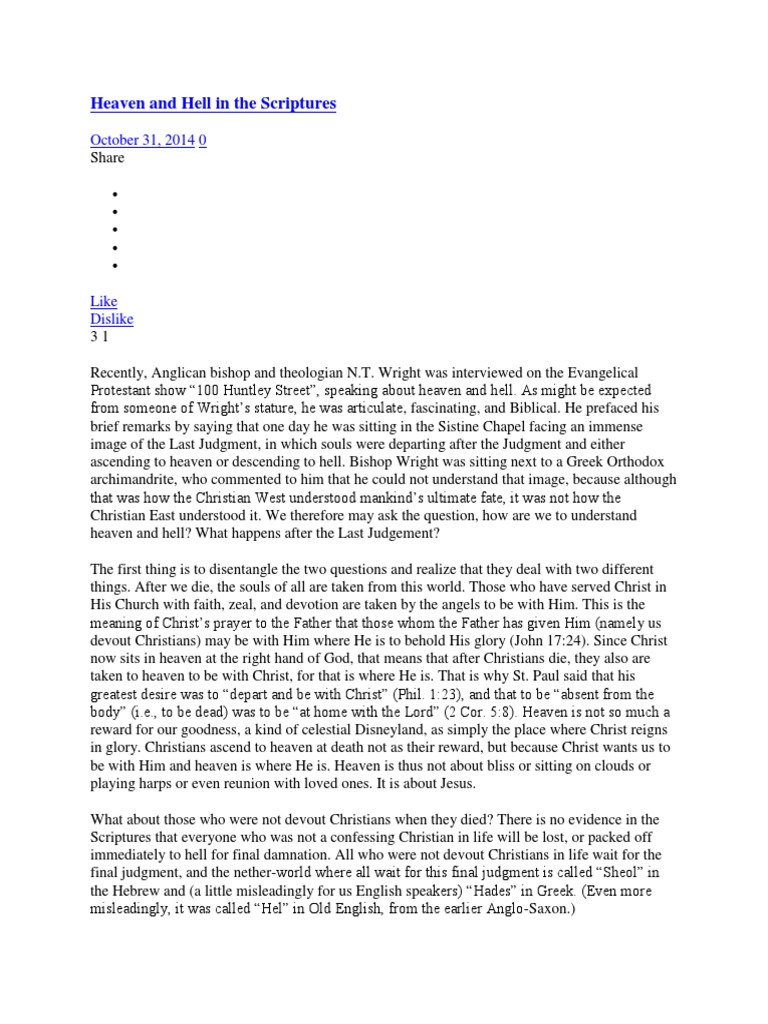 Heaven and Hell in the Scriptures

October 31, 2014 0
Share

Like
Dislike
3 1

Recently, Anglican bishop and theologian N.T. Wright was interviewed on the Evangelical Protestant show "100 Huntley Street", speaking about heaven and hell. As might be expected from someone of Wright's stature, he was articulate, fascinating, and Biblical. He prefaced his brief remarks by saying that one day he was sitting in the Sistine Chapel facing an immense image of the Last Judgment, in which souls were departing after the Judgment and either ascending to heaven or descending to hell. Bishop Wright was sitting next to a Greek Orthodox archimandrite, who commented to him that he could not understand that image, because although that was how the Christian West understood mankind's ultimate fate, it was not how the Christian East understood it. We therefore may ask the question, how are we to understand heaven and hell? What happens after the Last Judgement?

The first thing is to disentangle the two questions and realize that they deal with two different things. After we die, the souls of all are taken from this world. Those who have served Christ in His Church with faith, zeal, and devotion are taken by the angels to be with Him. This is the meaning of Christ's prayer to the Father that those whom the Father has given Him (namely us devout Christians) may be with Him where He is to behold His glory (John 17:24). Since Christ now sits in heaven at the right hand of God, that means that after Christians die, they also are taken to heaven to be with Christ, for that is where He is. That is why St. Paul said that his greatest desire was to "depart and be with Christ" (Phil. 1:23), and that to be "absent from the body" (i.e., to be dead) was to be "at home with the Lord" (2 Cor. 5:8). Heaven is not so much a reward for our goodness, a kind of celestial Disneyland, as simply the place where Christ reigns in glory. Christians ascend to heaven at death not as their reward, but because Christ wants us to be with Him and heaven is where He is. Heaven is thus not about bliss or sitting on clouds or playing harps or even reunion with loved ones. It is about Jesus.

What about those who were not devout Christians when they died? There is no evidence in the Scriptures that everyone who was not a confessing Christian in life will be lost, or packed off immediately to hell for final damnation. All who were not devout Christians in life wait for the final judgment, and the nether-world where all wait for this final judgment is called "Sheol" in the Hebrew and (a little misleadingly for us English speakers) "Hades" in Greek. (Even more misleadingly, it was called "Hel" in Old English, from the earlier Anglo-Saxon.)